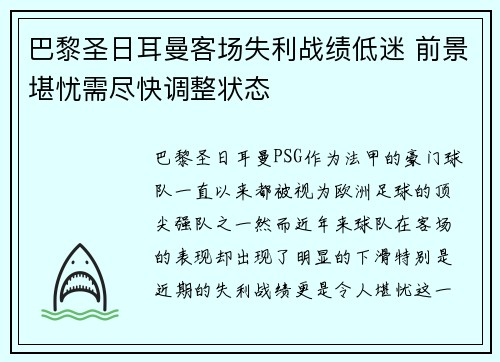 巴黎圣日耳曼客场失利战绩低迷 前景堪忧需尽快调整状态

巴黎圣日耳曼PSG作为法甲的豪门球队一直以来都被视为欧洲足球的顶尖强队之一然而近年来球队在客场的表现却出现了明显的下滑特别是近期的失利战绩更是令人堪忧这一